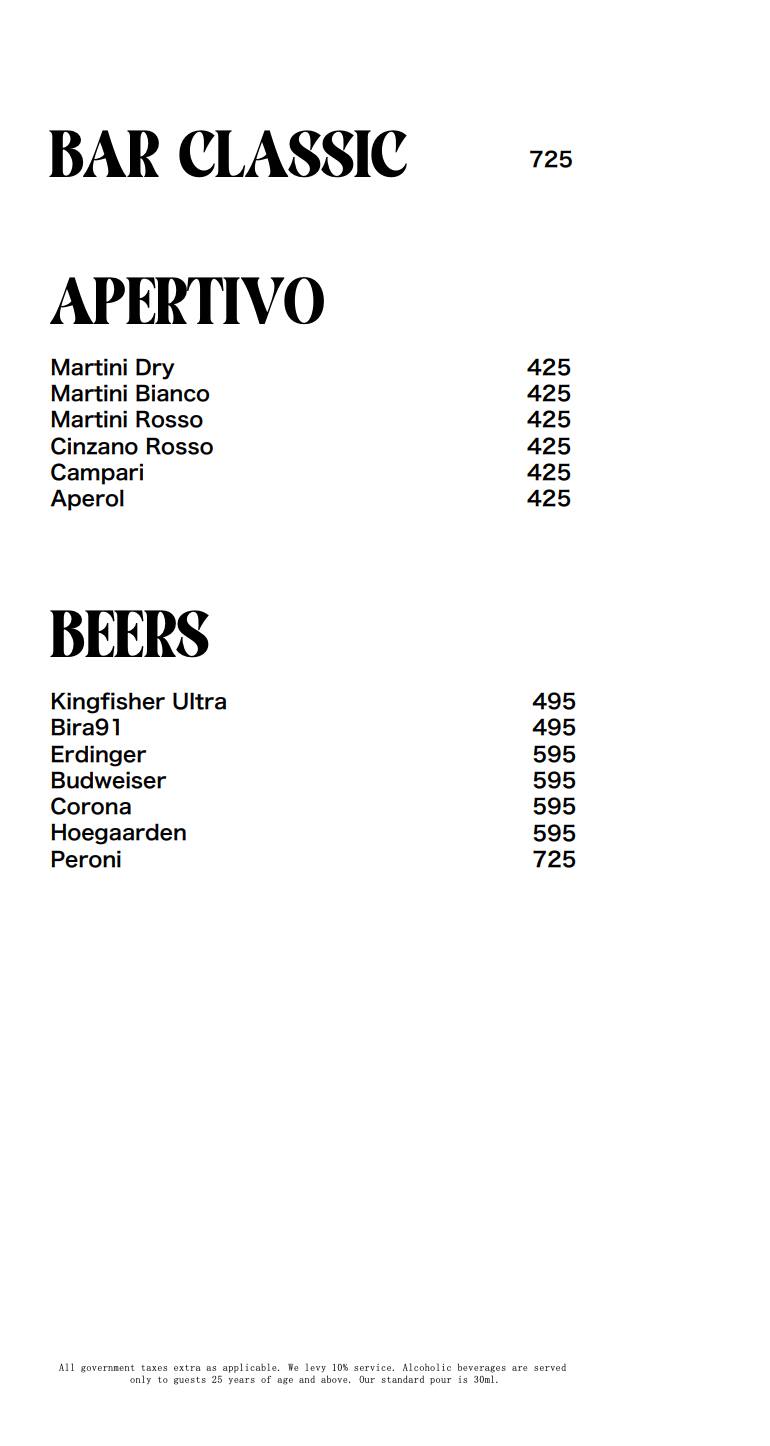 BAR CLASSIC 725

APERTIVO

| | |
|---|---|
| Martini Dry | 425 |
| Martini Bianco | 425 |
| Martini Rosso | 425 |
| Cinzano Rosso | 425 |
| Campari | 425 |
| Aperol | 425 |

BEERS

| | |
|---|---|
| Kingfisher Ultra | 495 |
| Bira91 | 495 |
| Erdinger | 595 |
| Budweiser | 595 |
| Corona | 595 |
| Hoegaarden | 595 |
| Peroni | 725 |

All government taxes extra as applicable. We levy 10% service. Alcoholic beverages are served only to guests 25 years of age and above. Our standard pour is 30ml.